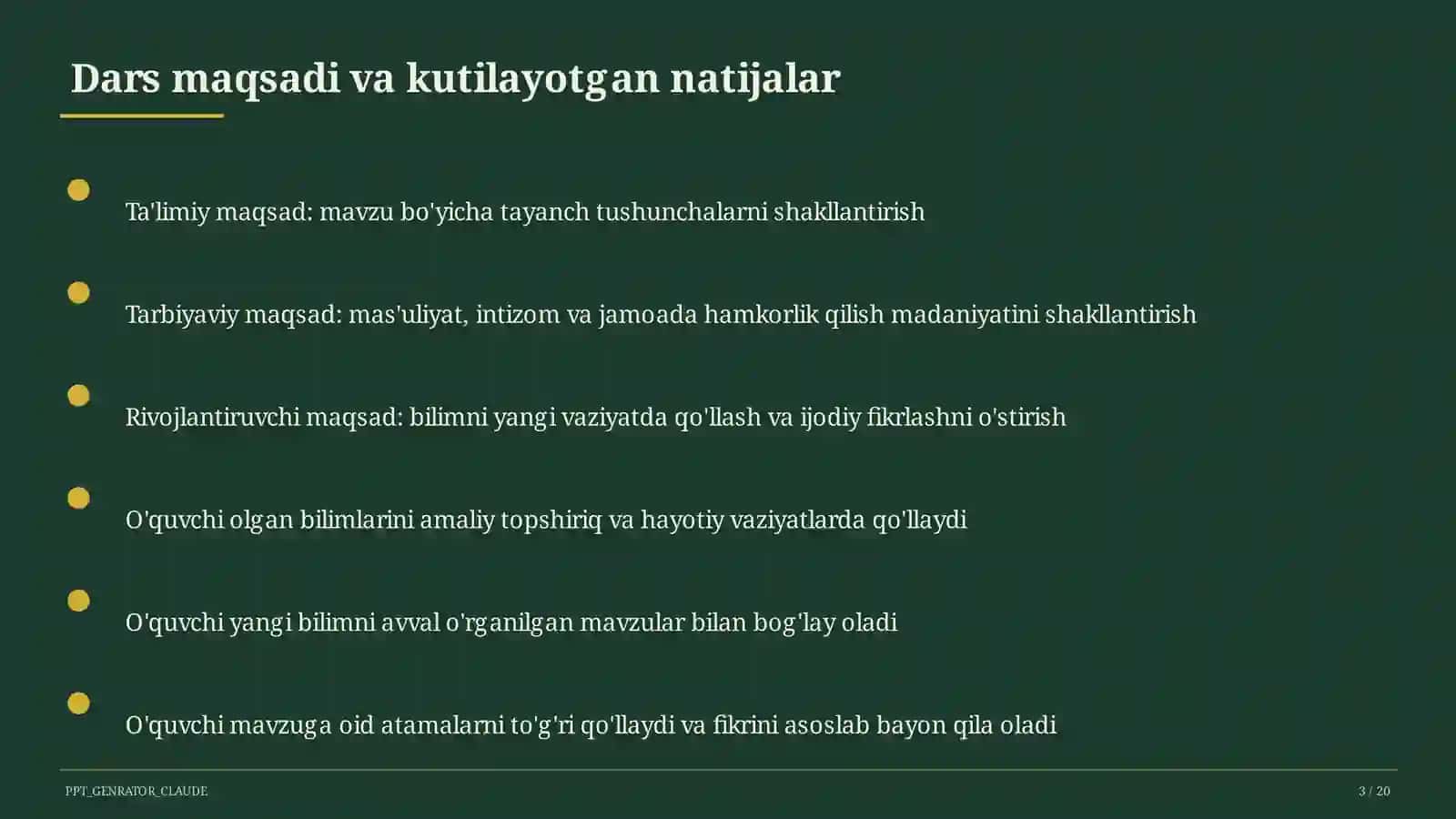 Dars maqsadi va kutilayotgan natijalar

Ta'limiy maqsad: mavzu bo'yicha tayanch tushunchalarni shakllantirish

Tarbiyaviy maqsad: mas'uliyat, intizom va jamoada hamkorlik qilish madaniyatini shakllantirish

Rivojlantiruvchi maqsad: bilimni yangi vaziyatda qo'llash va ijodiy fikrlashni o'stirish

O'quvchi olgan bilimlarini amaliy topshiriq va hayotiy vaziyatlarda qo'llaydi

O'quvchi yangi bilimni avval o'rganilgan mavzular bilan bog'lay oladi

O'quvchi mavzuga oid atamalarni to'g'ri qo'llaydi va fikrini asoslab bayon qila oladi

PPT_GENRATOR_CLAUDE

3 / 20